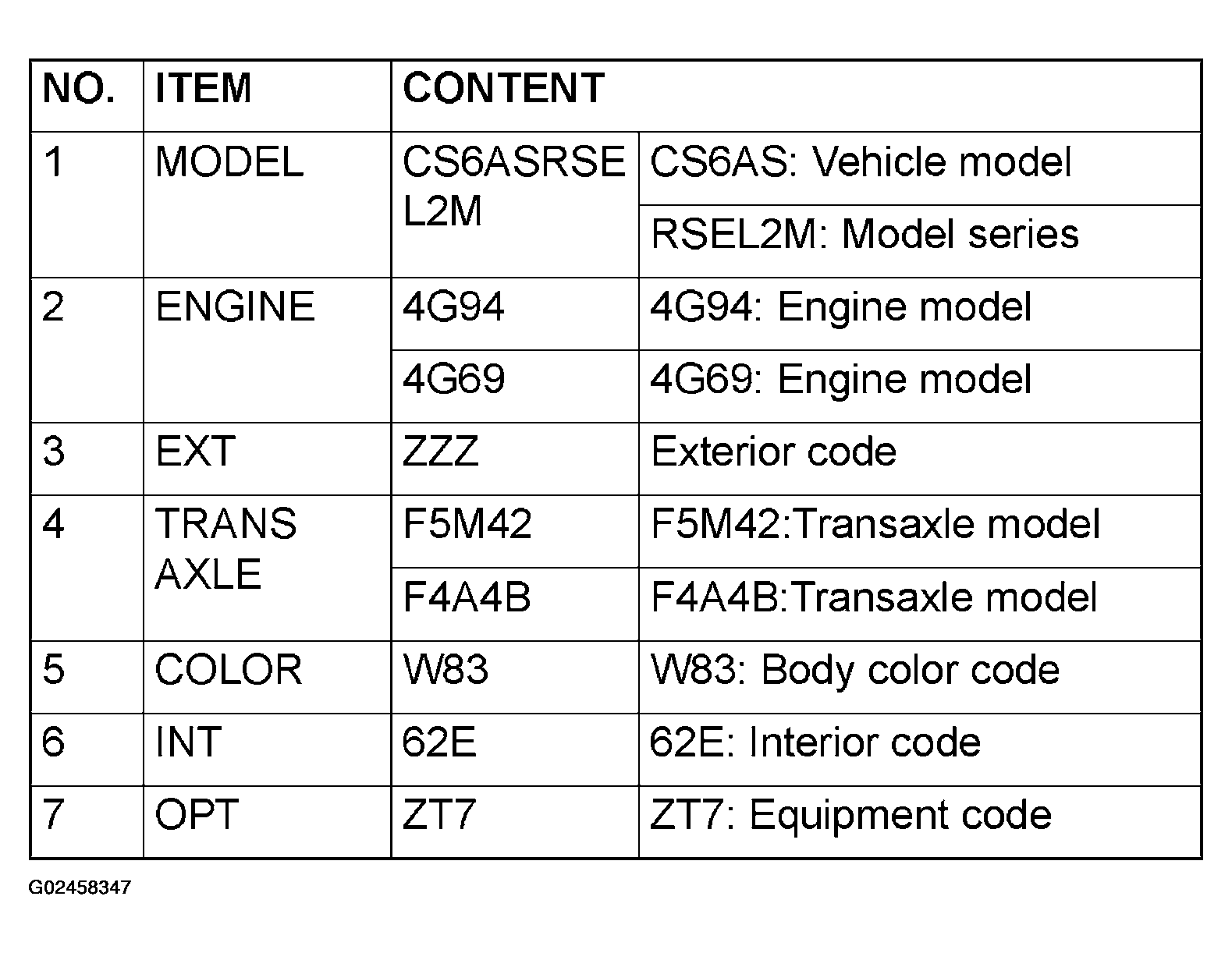 | NO. | ITEM | CONTENT | |
|---|---|---|---|
| 1 | MODEL | CS6ASRSE L2M | CS6AS: Vehicle model |
| | | | RSEL2M: Model series |
| 2 | ENGINE | 4G94 | 4G94: Engine model |
| | | 4G69 | 4G69: Engine model |
| 3 | EXT | ZZZ | Exterior code |
| 4 | TRANS AXLE | F5M42 | F5M42:Transaxle model |
| | | F4A4B | F4A4B:Transaxle model |
| 5 | COLOR | W83 | W83: Body color code |
| 6 | INT | 62E | 62E: Interior code |
| 7 | OPT | ZT7 | ZT7: Equipment code |

G02458347